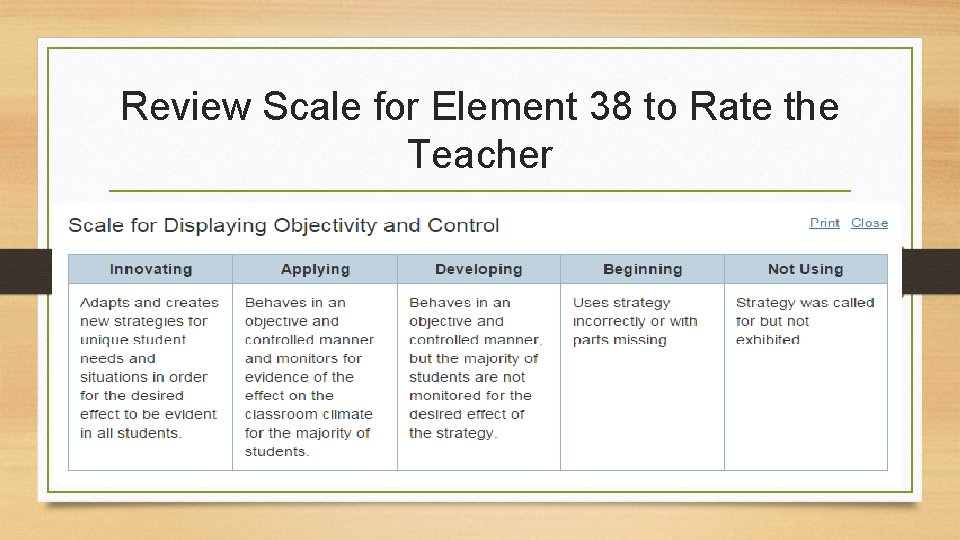 Review Scale for Element 38 to Rate the Teacher

Scale for Displaying Objectivity and Control

Print Close

| Innovating | Applying | Developing | Beginning | Not Using |
|---|---|---|---|---|
| Adapts and creates new strategies for unique student needs and situations in order for the desired effect to be evident in all students. | Behaves in an objective and controlled manner and monitors for evidence of the effect on the classroom climate for the majority of students. | Behaves in an objective and controlled manner, but the majority of students are not monitored for the desired effect of the strategy. | Uses strategy incorrectly or with parts missing | Strategy was called for but not exhibited |